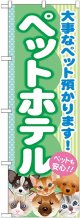 大事なペット預かります!

ペットホテル

ペットも安心!!